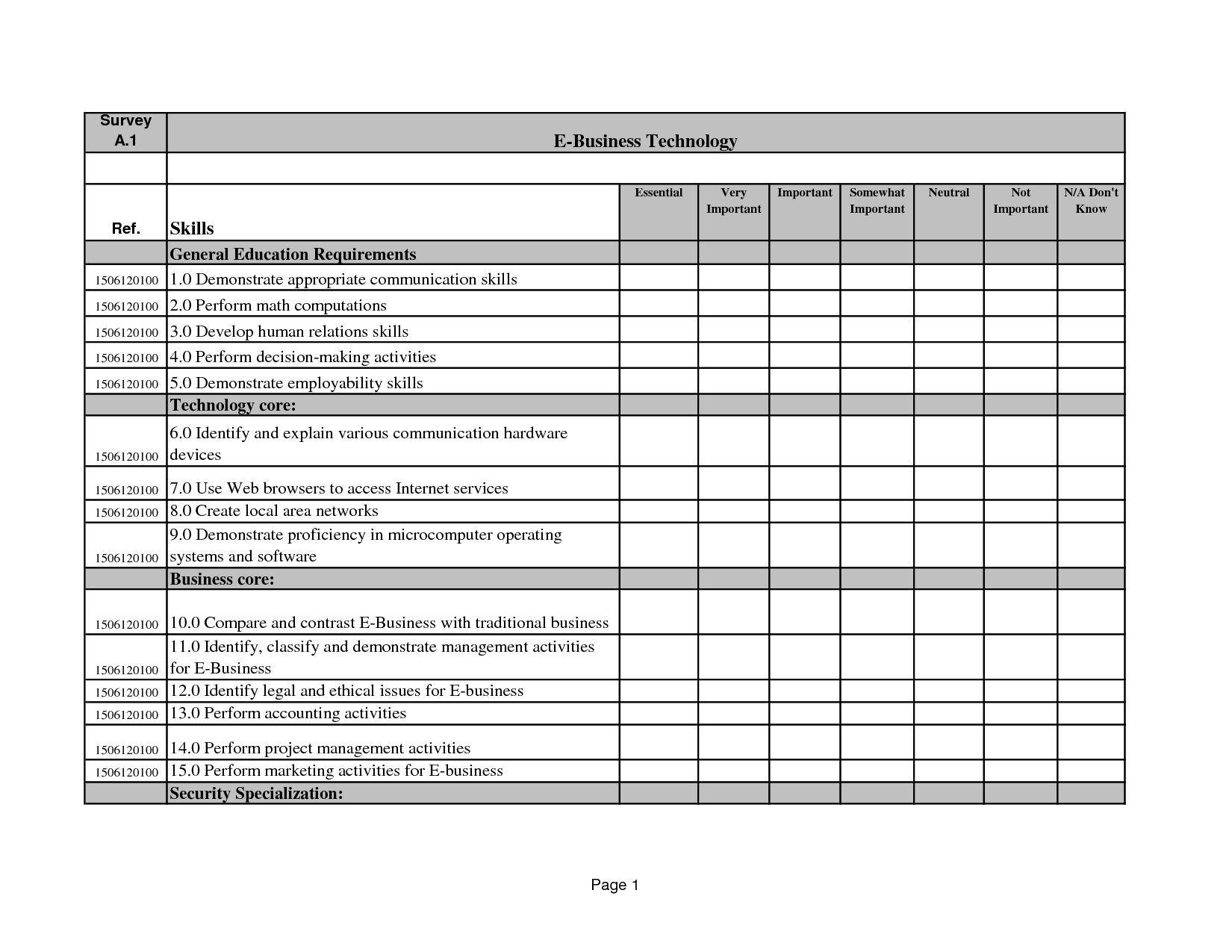 | Survey A.1 | E-Business Technology | | | | | | | |
|---|---|---|---|---|---|---|---|---|
| | | | | | | | | |
| Ref. | Skills | Essential | Very Important | Important | Somewhat Important | Neutral | Not Important | N/A Don't Know |
| | General Education Requirements | | | | | | | |
| 1506120100 | 1.0 Demonstrate appropriate communication skills | | | | | | | |
| 1506120100 | 2.0 Perform math computations | | | | | | | |
| 1506120100 | 3.0 Develop human relations skills | | | | | | | |
| 1506120100 | 4.0 Perform decision-making activities | | | | | | | |
| 1506120100 | 5.0 Demonstrate employability skills | | | | | | | |
| | Technology core: | | | | | | | |
| 1506120100 | 6.0 Identify and explain various communication hardware devices | | | | | | | |
| 1506120100 | 7.0 Use Web browsers to access Internet services | | | | | | | |
| 1506120100 | 8.0 Create local area networks | | | | | | | |
| 1506120100 | 9.0 Demonstrate proficiency in microcomputer operating systems and software | | | | | | | |
| | Business core: | | | | | | | |
| 1506120100 | 10.0 Compare and contrast E-Business with traditional business | | | | | | | |
| 1506120100 | 11.0 Identify, classify and demonstrate management activities for E-Business | | | | | | | |
| 1506120100 | 12.0 Identify legal and ethical issues for E-business | | | | | | | |
| 1506120100 | 13.0 Perform accounting activities | | | | | | | |
| 1506120100 | 14.0 Perform project management activities | | | | | | | |
| 1506120100 | 15.0 Perform marketing activities for E-business | | | | | | | |
| | Security Specialization: | | | | | | | |

Page 1